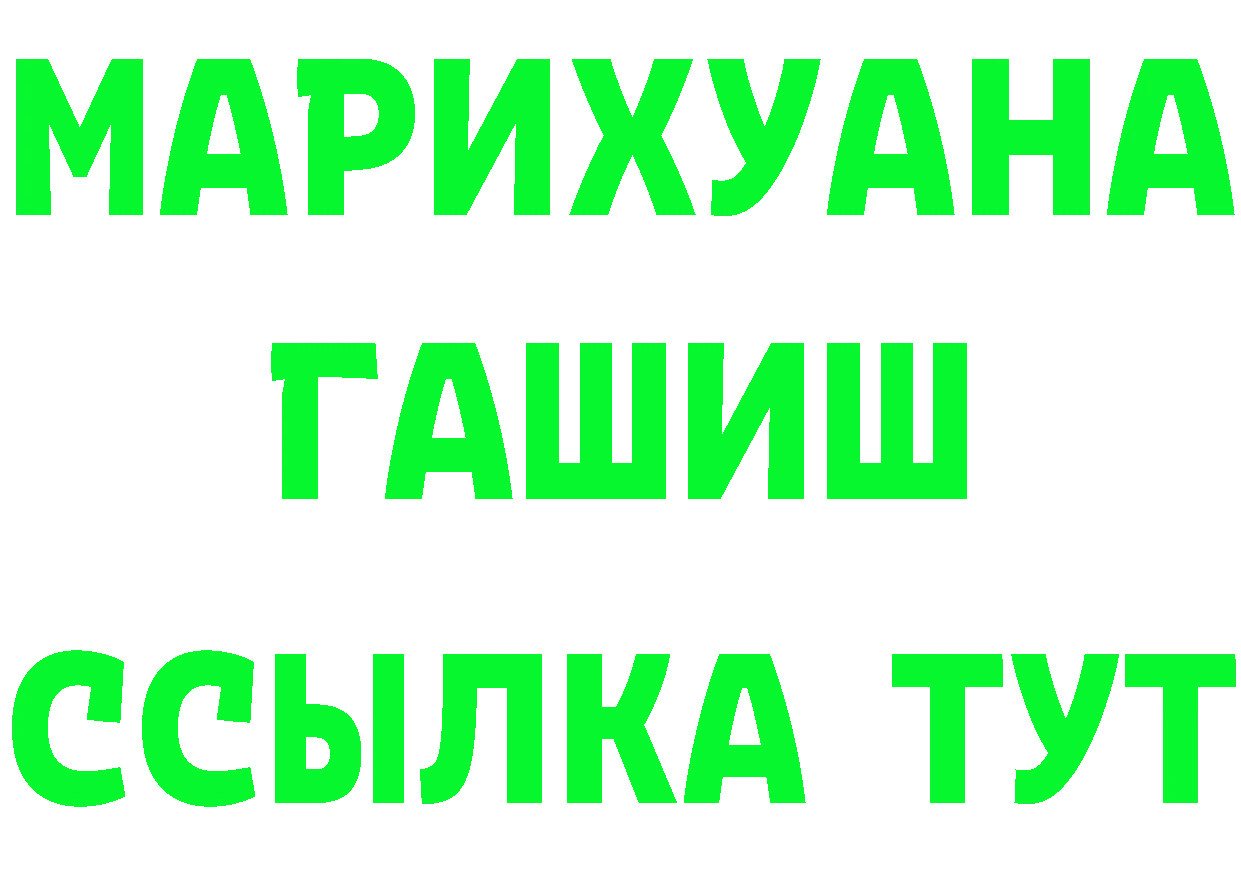 МАРИХУАНА
ГАШИШ
ССЫЛКА ТУТ